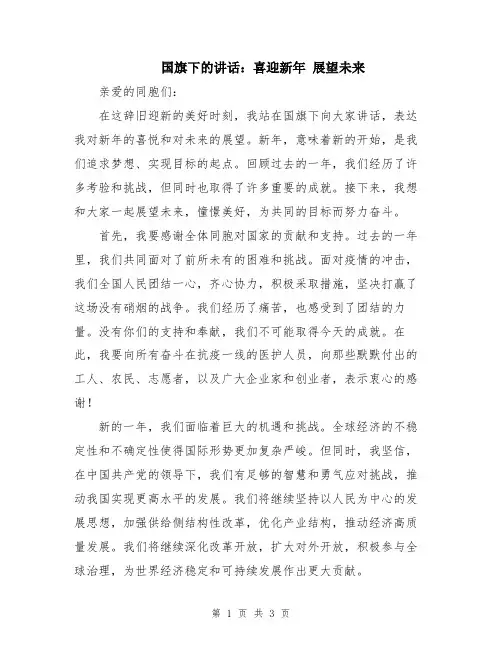 国旗下的讲话：喜迎新年 展望未来

亲爱的同胞们：

在这辞旧迎新的美好时刻，我站在国旗下向大家讲话，表达我对新年的喜悦和对未来的展望。新年，意味着新的开始，是我们追求梦想、实现目标的起点。回顾过去的一年，我们经历了许多考验和挑战，但同时也取得了许多重要的成就。接下来，我想和大家一起展望未来，憧憬美好，为共同的目标而努力奋斗。

首先，我要感谢全体同胞对国家的贡献和支持。过去的一年里，我们共同面对了前所未有的困难和挑战。面对疫情的冲击，我们全国人民团结一心，齐心协力，积极采取措施，坚决打赢了这场没有硝烟的战争。我们经历了痛苦，也感受到了团结的力量。没有你们的支持和奉献，我们不可能取得今天的成就。在此，我要向所有奋斗在抗疫一线的医护人员，向那些默默付出的工人、农民、志愿者，以及广大企业家和创业者，表示衷心的感谢！

新的一年，我们面临着巨大的机遇和挑战。全球经济的不稳定性和不确定性使得国际形势更加复杂严峻。但同时，我坚信，在中国共产党的领导下，我们有足够的智慧和勇气应对挑战，推动我国实现更高水平的发展。我们将继续坚持以人民为中心的发展思想，加强供给侧结构性改革，优化产业结构，推动经济高质量发展。我们将继续深化改革开放，扩大对外开放，积极参与全球治理，为世界经济稳定和可持续发展作出更大贡献。

第 1 页 共 3 页